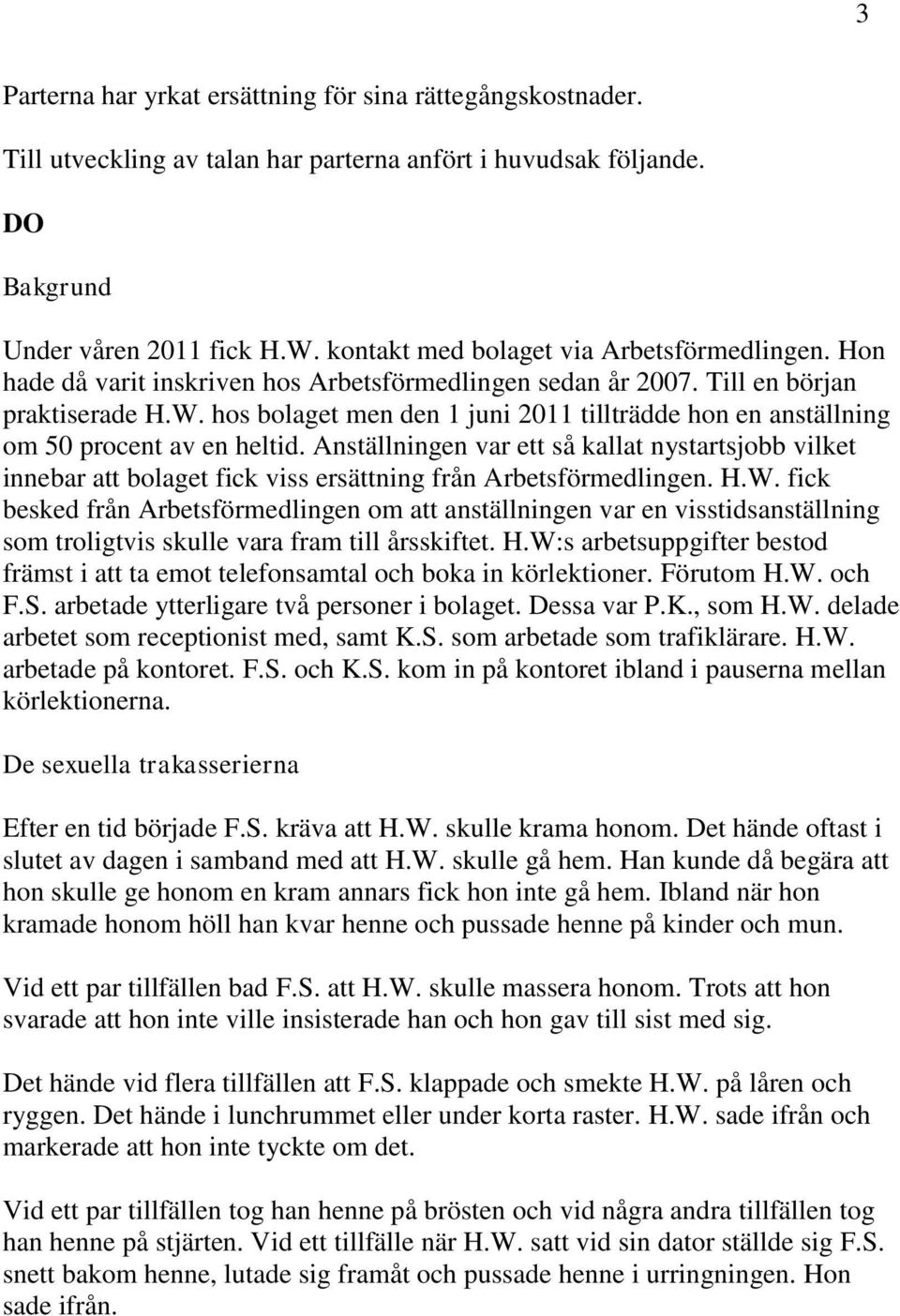 3

Parterna har yrkat ersättning för sina rättegångskostnader.

Till utveckling av talan har parterna anfört i huvudsak följande.

DO

Bakgrund

Under våren 2011 fick H.W. kontakt med bolaget via Arbetsförmedlingen. Hon hade då varit inskriven hos Arbetsförmedlingen sedan år 2007. Till en början praktiserade H.W. hos bolaget men den 1 juni 2011 tillträdde hon en anställning om 50 procent av en heltid. Anställningen var ett så kallat nystartsjobb vilket innebar att bolaget fick viss ersättning från Arbetsförmedlingen. H.W. fick besked från Arbetsförmedlingen om att anställningen var en visstidsanställning som troligtvis skulle vara fram till årsskiftet. H.W:s arbetsuppgifter bestod främst i att ta emot telefonsamtal och boka in körlektioner. Förutom H.W. och F.S. arbetade ytterligare två personer i bolaget. Dessa var P.K., som H.W. delade arbetet som receptionist med, samt K.S. som arbetade som trafiklärare. H.W. arbetade på kontoret. F.S. och K.S. kom in på kontoret ibland i pauserna mellan körlektionerna.

De sexuella trakasserierna

Efter en tid började F.S. kräva att H.W. skulle krama honom. Det hände oftast i slutet av dagen i samband med att H.W. skulle gå hem. Han kunde då begära att hon skulle ge honom en kram annars fick hon inte gå hem. Ibland när hon kramade honom höll han kvar henne och pussade henne på kinder och mun.

Vid ett par tillfällen bad F.S. att H.W. skulle massera honom. Trots att hon svarade att hon inte ville insisterade han och hon gav till sist med sig.

Det hände vid flera tillfällen att F.S. klappade och smekte H.W. på låren och ryggen. Det hände i lunchrummet eller under korta raster. H.W. sade ifrån och markerade att hon inte tyckte om det.

Vid ett par tillfällen tog han henne på brösten och vid några andra tillfällen tog han henne på stjärten. Vid ett tillfälle när H.W. satt vid sin dator ställde sig F.S. snett bakom henne, lutade sig framåt och pussade henne i urringningen. Hon sade ifrån.